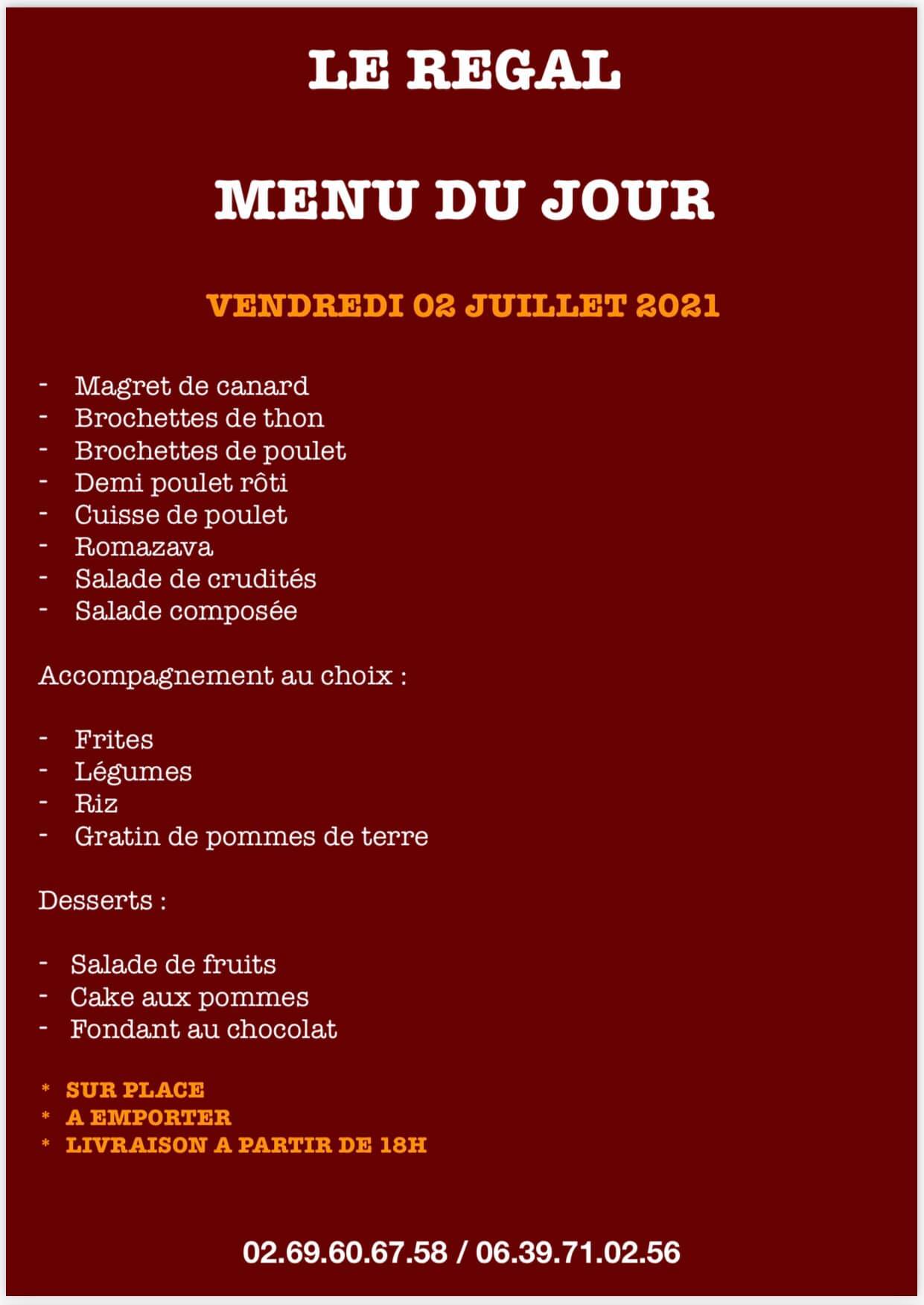 LE REGAL

MENU DU JOUR

VENDREDI 02 JUILLET 2021

- Magret de canard
- Brochettes de thon
- Brochettes de poulet
- Demi poulet rôti
- Cuisse de poulet
- Romazava
- Salade de crudités
- Salade composée

Accompagnement au choix :

- Frites
- Légumes
- Riz
- Gratin de pommes de terre

Desserts :

- Salade de fruits
- Cake aux pommes
- Fondant au chocolat

* SUR PLACE
* A EMPORTER
* LIVRAISON A PARTIR DE 18H

02.69.60.67.58 / 06.39.71.02.56